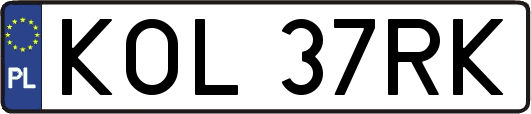 PL

KOL 37RK